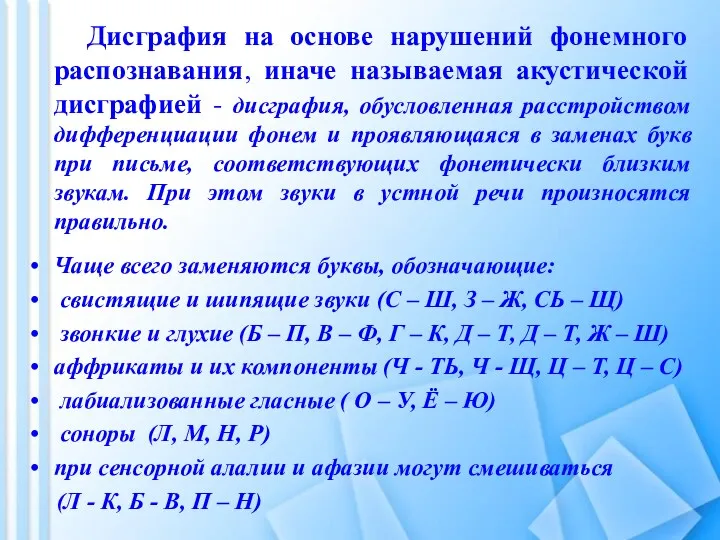 Дисграфия на основе нарушений фонемного распознавания, иначе называемая акустической дисграфией - дисграфия, обусловленная расстройством дифференциации фонем и проявляющаяся в заменах букв при письме, соответствующих фонетически близким звукам. При этом звуки в устной речи произносятся правильно.

• Чаще всего заменяются буквы, обозначающие:
• свистящие и шипящие звуки (С – Ш, З – Ж, СЬ – Щ)
• звонкие и глухие (Б – П, В – Ф, Г – К, Д – Т, Д – Т, Ж – Ш)
• аффрикаты и их компоненты (Ч - ТЬ, Ч - Щ, Ц – Т, Ц – С)
• лабиализованные гласные ( О – У, Ё – Ю)
• соноры (Л, М, Н, Р)
• при сенсорной алалии и афазии могут смешиваться (Л - К, Б - В, П – Н)